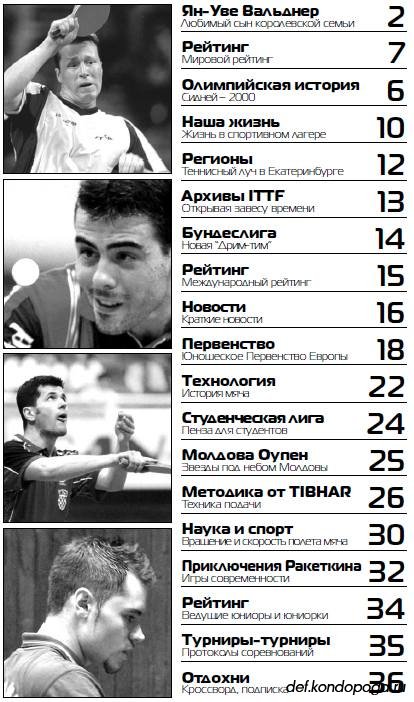 Ян-Уве Вальднер
Любимый сын королевской семьи
2

Рейтинг
Мировой рейтинг
7

Олимпийская история
Сидней – 2000
6

Наша жизнь
Жизнь в спортивном лагере
10

Регионы
Теннисный луч в Екатеринбурге
12

Архивы ITTF
Открывая завесу времени
13

Бундеслига
Новая "Дрим-тим"
14

Рейтинг
Международный рейтинг
15

Новости
Краткие новости
16

Первенство
Юношеское Первенство Европы
18

Технология
История мяча
22

Студенческая лига
Пенза для студентов
24

Молдова Оупен
Звезды под небом Молдовы
25

Методика от TIBHAR
Техника подачи
26

Наука и спорт
Вращение и скорость полета мяча
30

Приключения Ракеткина
Игры современности
32

Рейтинг
Ведущие юниоры и юниорки
34

Турниры-турниры
Протоколы соревнований
35

Отдохни
Кроссворд, подписка
36

def.kondopoga.ru